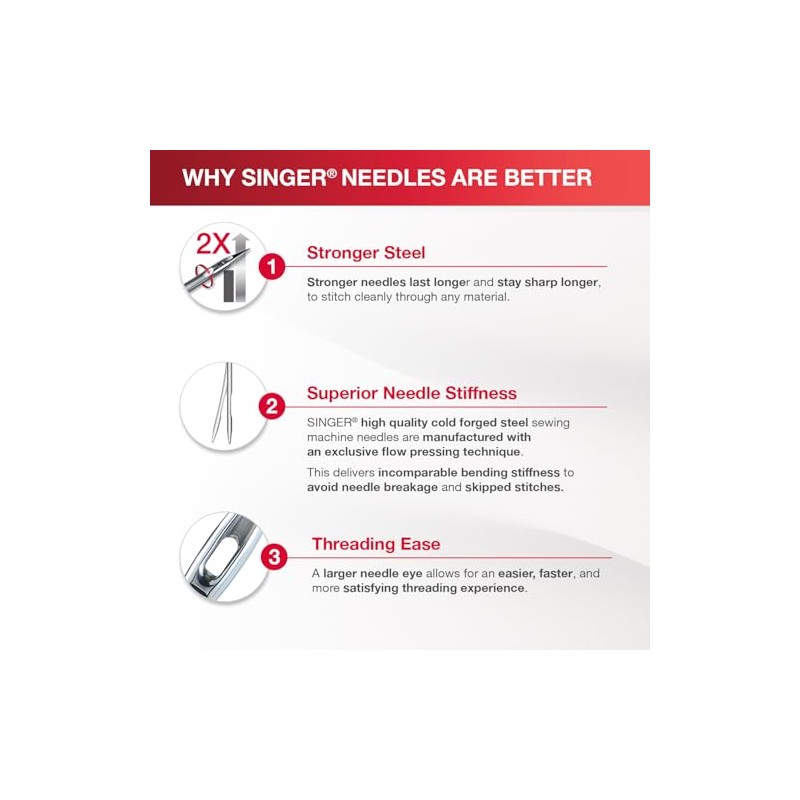 WHY SINGER® NEEDLES ARE BETTER

2X

1

Stronger Steel

Stronger needles last longer and stay sharp longer, to stitch cleanly through any material.

2

Superior Needle Stiffness

SINGER® high quality cold forged steel sewing machine needles are manufactured with an exclusive flow pressing technique.

This delivers incomparable bending stiffness to avoid needle breakage and skipped stitches.

3

Threading Ease

A larger needle eye allows for an easier, faster, and more satisfying threading experience.